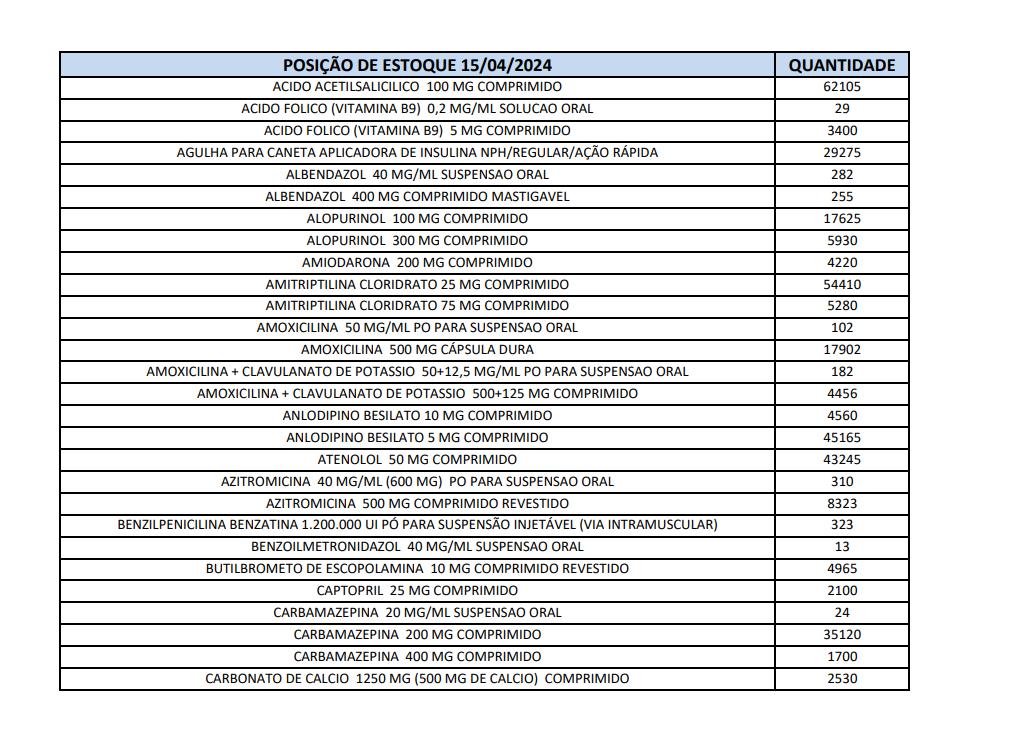 | POSIÇÃO DE ESTOQUE 15/04/2024 | QUANTIDADE |
|---|---|
| ACIDO ACETILSALICILICO 100 MG COMPRIMIDO | 62105 |
| ACIDO FOLICO (VITAMINA B9) 0,2 MG/ML SOLUCAO ORAL | 29 |
| ACIDO FOLICO (VITAMINA B9) 5 MG COMPRIMIDO | 3400 |
| AGULHA PARA CANETA APLICADORA DE INSULINA NPH/REGULAR/AÇÃO RÁPIDA | 29275 |
| ALBENDAZOL 40 MG/ML SUSPENSAO ORAL | 282 |
| ALBENDAZOL 400 MG COMPRIMIDO MASTIGAVEL | 255 |
| ALOPURINOL 100 MG COMPRIMIDO | 17625 |
| ALOPURINOL 300 MG COMPRIMIDO | 5930 |
| AMIODARONA 200 MG COMPRIMIDO | 4220 |
| AMITRIPTILINA CLORIDRATO 25 MG COMPRIMIDO | 54410 |
| AMITRIPTILINA CLORIDRATO 75 MG COMPRIMIDO | 5280 |
| AMOXICILINA 50 MG/ML PO PARA SUSPENSAO ORAL | 102 |
| AMOXICILINA 500 MG CÁPSULA DURA | 17902 |
| AMOXICILINA + CLAVULANATO DE POTASSIO 50+12,5 MG/ML PO PARA SUSPENSAO ORAL | 182 |
| AMOXICILINA + CLAVULANATO DE POTASSIO 500+125 MG COMPRIMIDO | 4456 |
| ANLODIPINO BESILATO 10 MG COMPRIMIDO | 4560 |
| ANLODIPINO BESILATO 5 MG COMPRIMIDO | 45165 |
| ATENOLOL 50 MG COMPRIMIDO | 43245 |
| AZITROMICINA 40 MG/ML (600 MG) PO PARA SUSPENSAO ORAL | 310 |
| AZITROMICINA 500 MG COMPRIMIDO REVESTIDO | 8323 |
| BENZILPENICILINA BENZATINA 1.200.000 UI PÓ PARA SUSPENSÃO INJETÁVEL (VIA INTRAMUSCULAR) | 323 |
| BENZOILMETRONIDAZOL 40 MG/ML SUSPENSAO ORAL | 13 |
| BUTILBROMETO DE ESCOPOLAMINA 10 MG COMPRIMIDO REVESTIDO | 4965 |
| CAPTOPRIL 25 MG COMPRIMIDO | 2100 |
| CARBAMAZEPINA 20 MG/ML SUSPENSAO ORAL | 24 |
| CARBAMAZEPINA 200 MG COMPRIMIDO | 35120 |
| CARBAMAZEPINA 400 MG COMPRIMIDO | 1700 |
| CARBONATO DE CALCIO 1250 MG (500 MG DE CALCIO) COMPRIMIDO | 2530 |